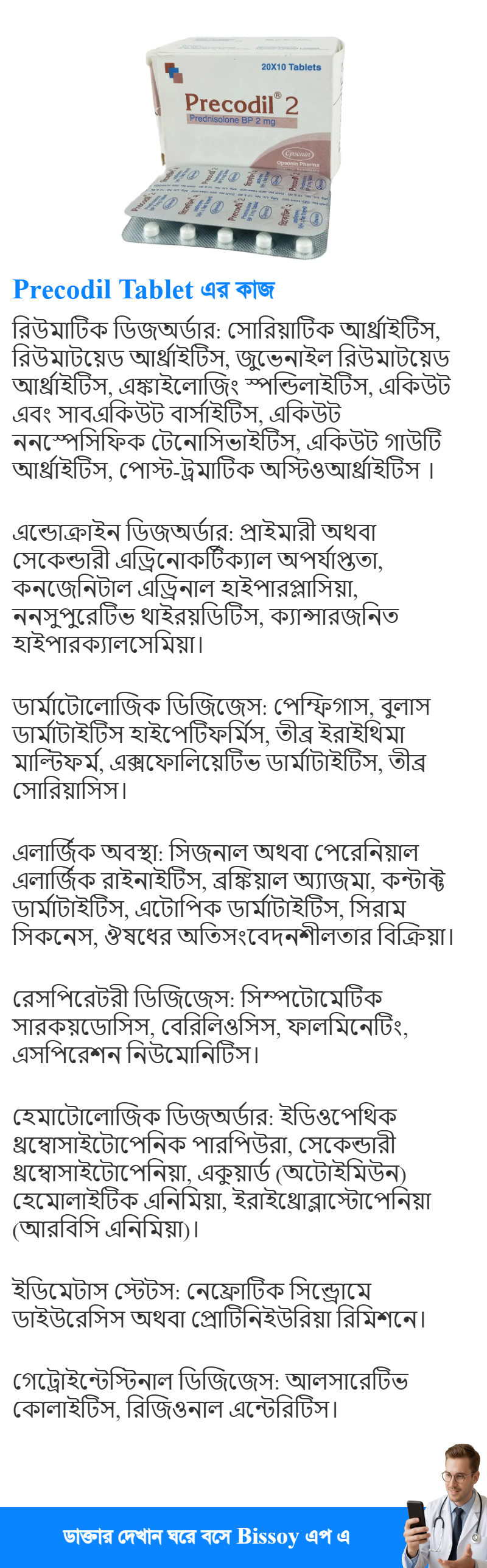 20X10 Tablets

Precodil® 2

Prednisolone BP 2 mg

Opsonin Pharma

Precodil Tablet এর কাজ

রিউমাটিক ডিজঅর্ডার: সোরিয়াটিক আর্থ্রাইটিস, রিউমাটয়েড আর্থ্রাইটিস, জুভেনাইল রিউমাটয়েড আর্থ্রাইটিস, এঙ্কাইলোজিং স্পন্ডিলাইটিস, একিউট এবং সাবএকিউট বার্সাইটিস, একিউট ননস্পেসিফিক টেনোসিভাইটিস, একিউট গাউটি আর্থ্রাইটিস, পোস্ট-ট্রমাটিক অস্টিওআর্থ্রাইটিস।

এন্ডোক্রাইন ডিজঅর্ডার: প্রাইমারী অথবা সেকেন্ডারী এড্রিনোকর্টিক্যাল অপর্যাপ্ততা, কনজেনিটাল এড্রিনাল হাইপারপ্লাসিয়া, ননসুপুরেটিভ থাইরয়ডিটিস, ক্যান্সারজনিত হাইপারক্যালসেমিয়া।

ডার্মাটোলোজিক ডিজিজেস: পেম্ফিগাস, বুলাস ডার্মাটাইটিস হাইপেটিফর্মিস, তীব্র ইরাইথিমা মাল্টিফর্ম, এক্সফোলিয়েটিভ ডার্মাটাইটিস, তীব্র সোরিয়াসিস।

এলার্জিক অবস্থা: সিজনাল অথবা পেরেনিয়াল এলার্জিক রাইনাইটিস, ব্রঙ্কিয়াল অ্যাজমা, কন্টাক্ট ডার্মাটাইটিস, এটোপিক ডার্মাটাইটিস, সিরাম সিকনেস, ঔষধের অতিসংবেদনশীলতার বিক্রিয়া।

রেসপিরেটরী ডিজিজেস: সিম্পটোমেটিক সারকয়ডোসিস, বেরিলিওসিস, ফালমিনেটিং, এসপিরেশন নিউমোনিটিস।

হেমাটোলোজিক ডিজঅর্ডার: ইডিওপেথিক থ্রম্বোসাইটোপেনিক পারপিউরা, সেকেন্ডারী থ্রম্বোসাইটোপেনিয়া, একুয়ার্ড (অটোইমিউন) হেমোলাইটিক এনিমিয়া, ইরাইথ্রোব্লাস্টোপেনিয়া (আরবিসি এনিমিয়া)।

ইডিমেটাস স্টেটস: নেফ্রোটিক সিন্ড্রোমে ডাইউরেসিস অথবা প্রোটিনিইউরিয়া রিমিশনে।

গেট্রোইন্টেস্টিনাল ডিজিজেস: আলসারেটিভ কোলাইটিস, রিজিওনাল এন্টেরিটিস।

ডাক্তার দেখান ঘরে বসে Bissoy এপ এ